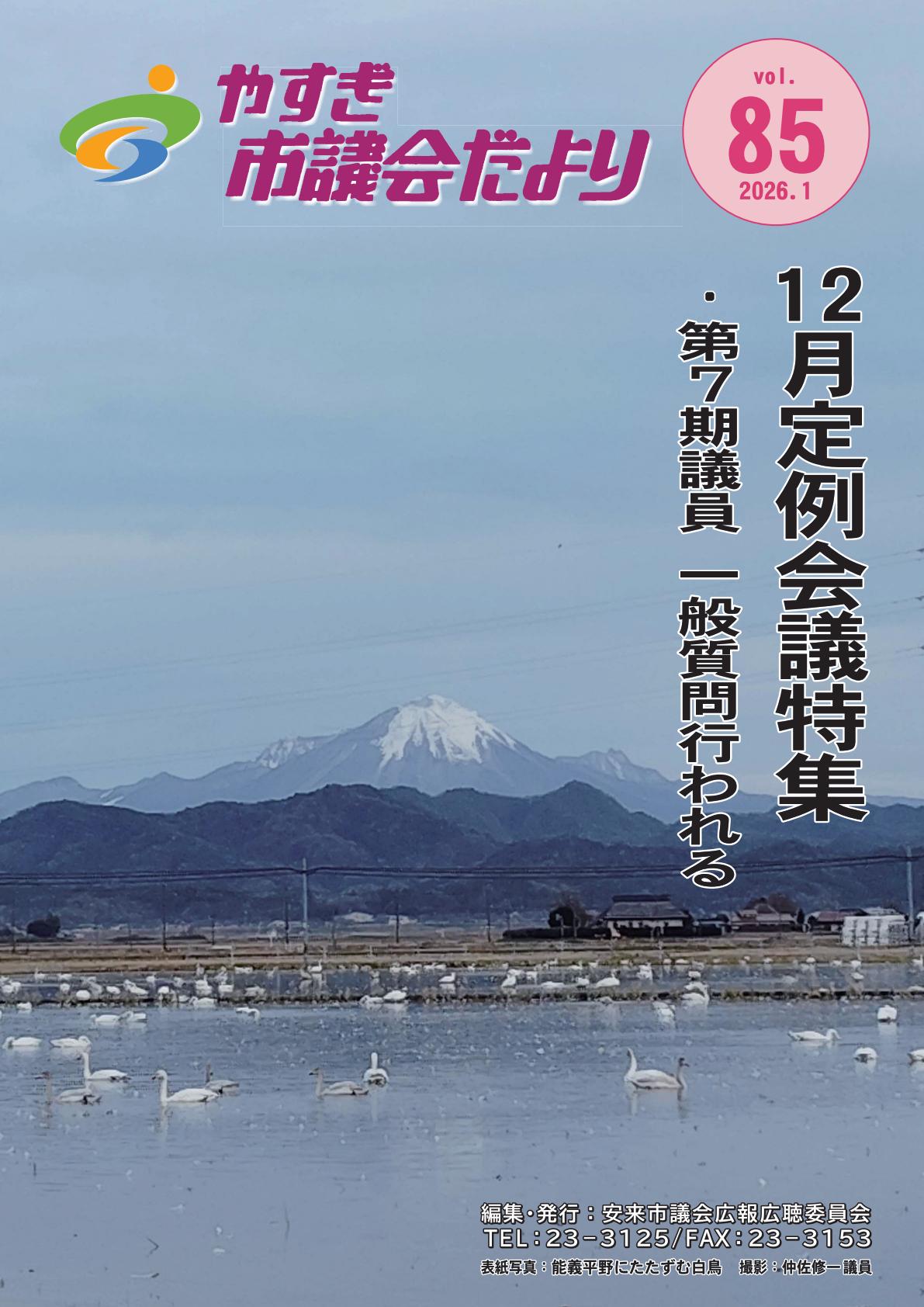 やすぎ
市議会だより

vol.
85
2026.1

12月定例会議特集

・第7期議員 一般質問行われる

編集・発行：安来市議会広報広聴委員会
TEL：23-3125/FAX：23-3153
表紙写真：能義平野にたたずむ白鳥　撮影：仲佐修一議員